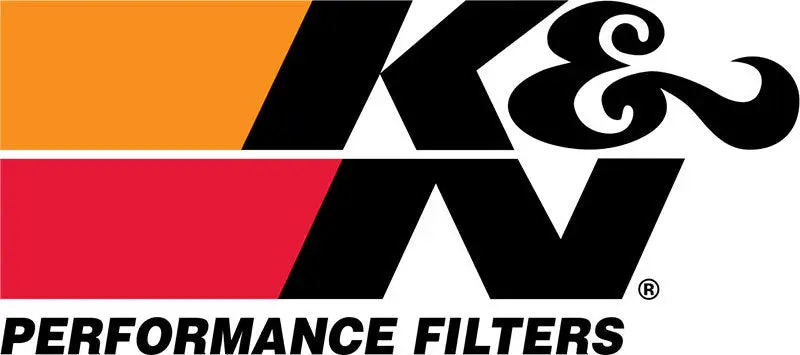 K&N®
PERFORMANCE FILTERS